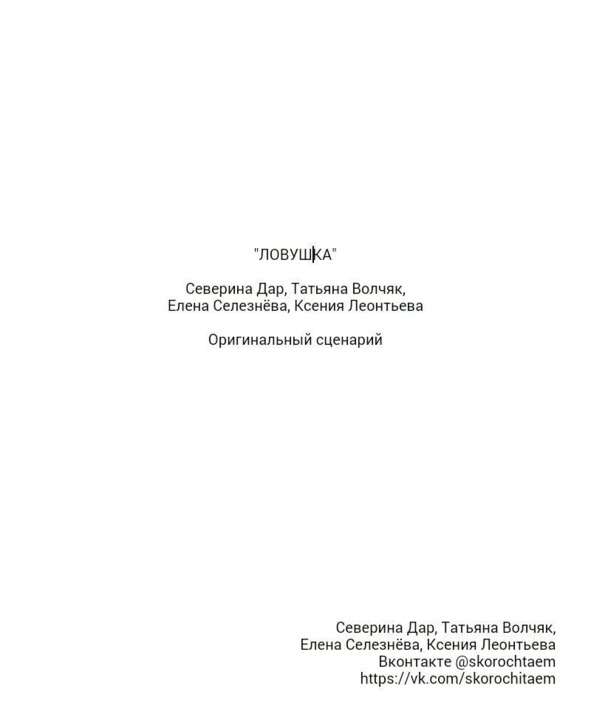 "ЛОВУШКА"

Северина Дар, Татьяна Волчяк, Елена Селезнёва, Ксения Леонтьева

Оригинальный сценарий

Северина Дар, Татьяна Волчяк, Елена Селезнёва, Ксения Леонтьева
Вконтакте @skorochtaem
https://vk.com/skorochitaem